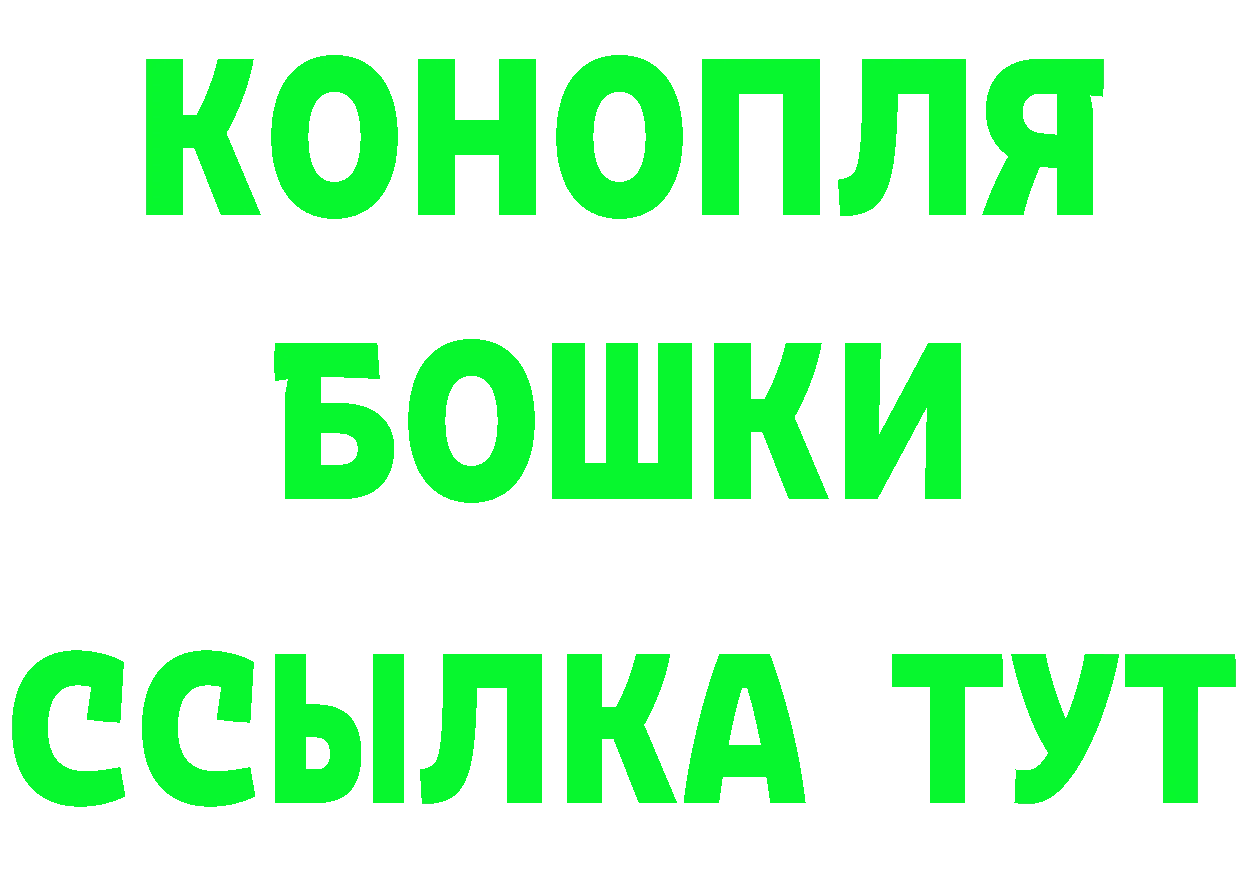 КОНОПЛЯ
БОШКИ
ССЫЛКА ТУТ